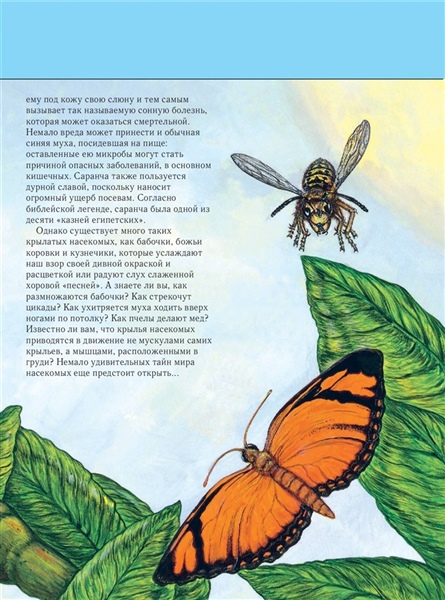 ему под кожу свою слюну и тем самым вызывает так называемую сонную болезнь, которая может оказаться смертельной. Немало вреда может принести и обычная синяя муха, посидевшая на пище: оставленные ею микробы могут стать причиной опасных заболеваний, в основном кишечных. Саранча также пользуется дурной славой, поскольку наносит огромный ущерб посевам. Согласно библейской легенде, саранча была одной из десяти «казней египетских».

Однако существует много таких крылатых насекомых, как бабочки, божьи коровки и кузнечики, которые услаждают наш взор своей дивной окраской и расцветкой или радуют слух слаженной хоровой «песней». А знаете ли вы, как размножаются бабочки? Как стрекочут цикады? Как ухитряется муха ходить вверх ногами по потолку? Как пчелы делают мед? Известно ли вам, что крылья насекомых приводятся в движение не мускулами самих крыльев, а мышцами, расположенными в груди? Немало удивительных тайн мира насекомых еще предстоит открыть...